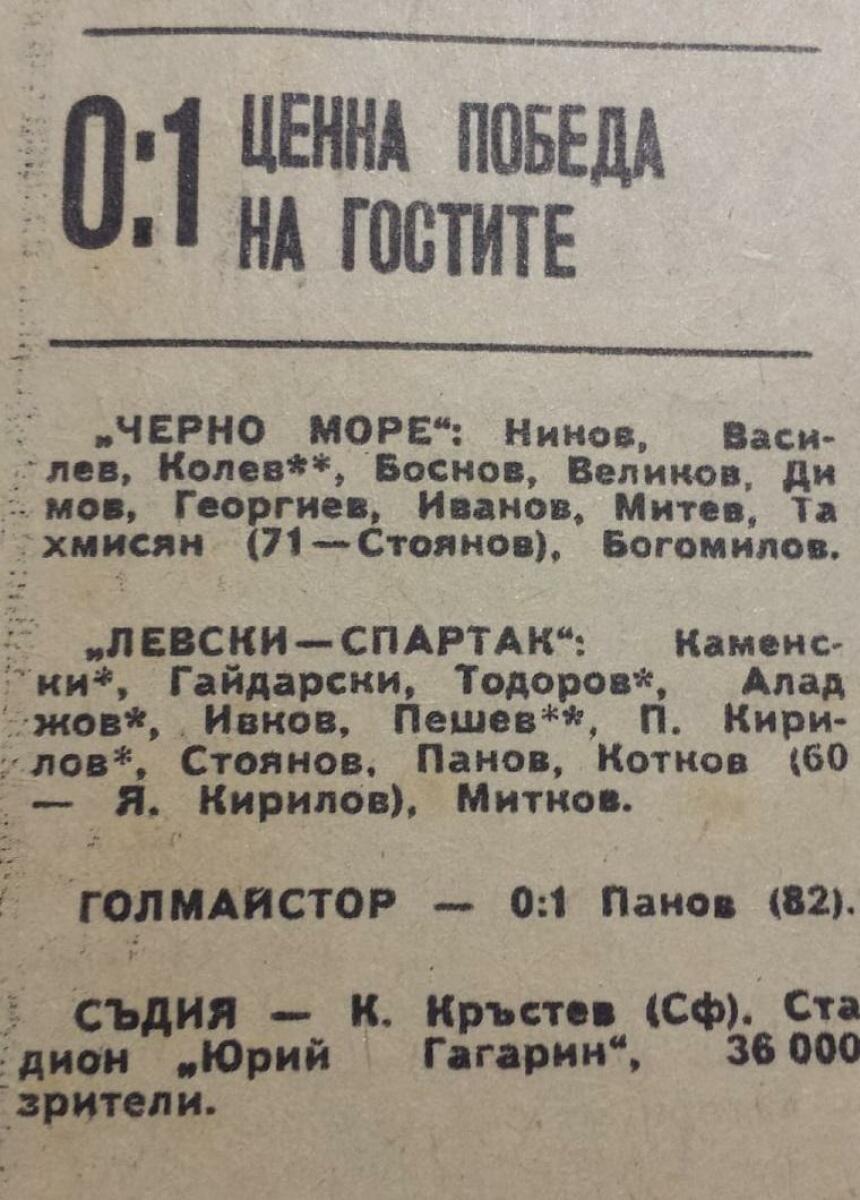 0:1 ЦЕННА ПОБЕДА НА ГОСТИТЕ

„ЧЕРНО МОРЕ“: Нинов, Василев, Колев**, Боснов, Великов, Димов, Георгиев, Иванов, Митев, Тахмисян (71—Стоянов), Богомилов.

„ЛЕВСКИ—СПАРТАК“: Каменски*, Гайдарски, Тодоров*, Аладжов*, Ивков, Пешев**, П. Кирилов*, Стоянов, Панов, Котков (60 — Я. Кирилов), Митков.

ГОЛМАЙСТОР — 0:1 Панов (82).

СЪДИЯ — К. Кръстев (Сф). Стадион „Юрий Гагарин“, 36 000 зрители.